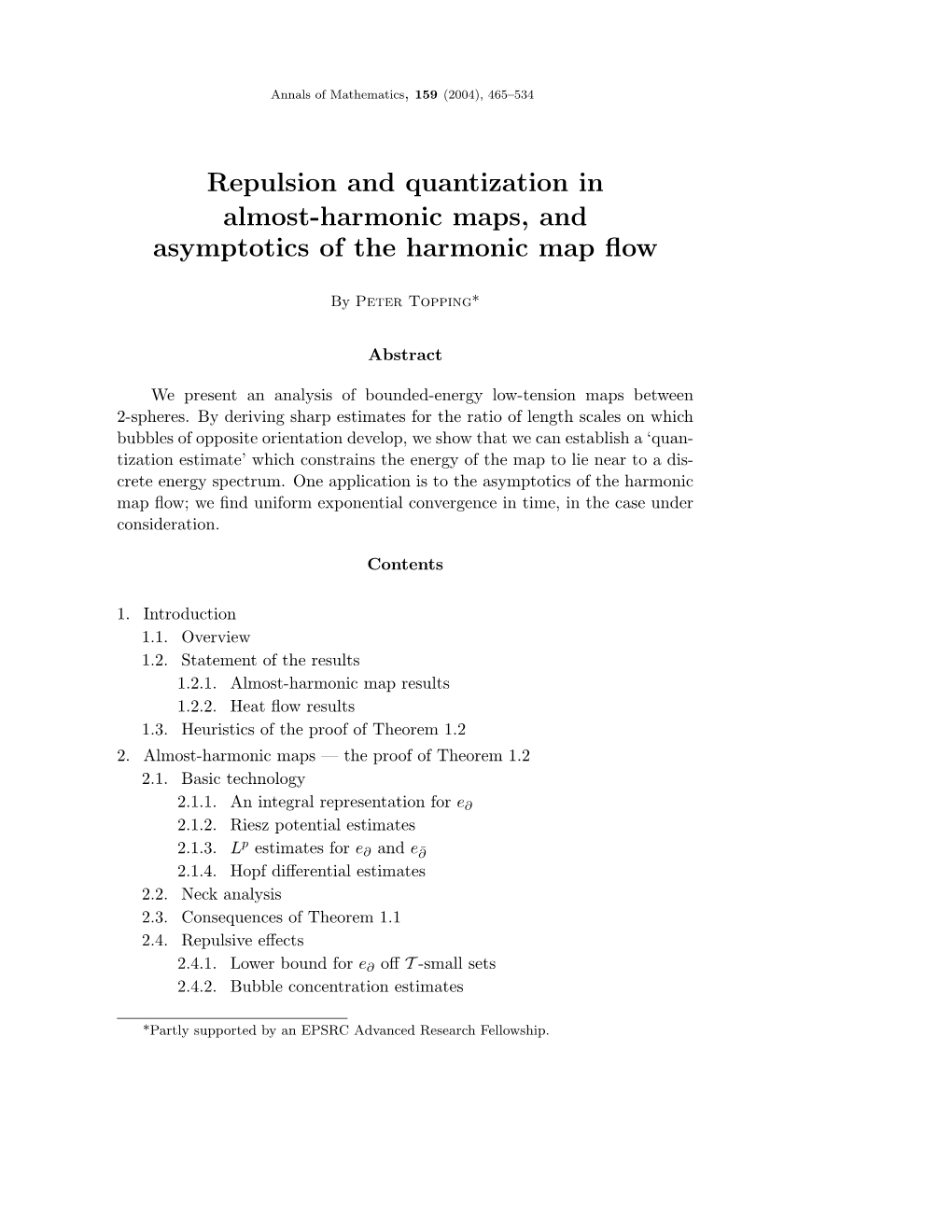 Annals of Mathematics, **159** (2004), 465–534

Repulsion and quantization in almost-harmonic maps, and asymptotics of the harmonic map flow

By Peter Topping*

Abstract

We present an analysis of bounded-energy low-tension maps between 2-spheres. By deriving sharp estimates for the ratio of length scales on which bubbles of opposite orientation develop, we show that we can establish a 'quantization estimate' which constrains the energy of the map to lie near to a discrete energy spectrum. One application is to the asymptotics of the harmonic map flow; we find uniform exponential convergence in time, in the case under consideration.

Contents

1. Introduction
1.1. Overview
1.2. Statement of the results
1.2.1. Almost-harmonic map results
1.2.2. Heat flow results
1.3. Heuristics of the proof of Theorem 1.2
2. Almost-harmonic maps — the proof of Theorem 1.2
2.1. Basic technology
2.1.1. An integral representation for $e_\partial$
2.1.2. Riesz potential estimates
2.1.3. $L^p$ estimates for $e_\partial$ and $e_{\bar\partial}$
2.1.4. Hopf differential estimates
2.2. Neck analysis
2.3. Consequences of Theorem 1.1
2.4. Repulsive effects
2.4.1. Lower bound for $e_\partial$ off $\mathcal{T}$-small sets
2.4.2. Bubble concentration estimates

*Partly supported by an EPSRC Advanced Research Fellowship.